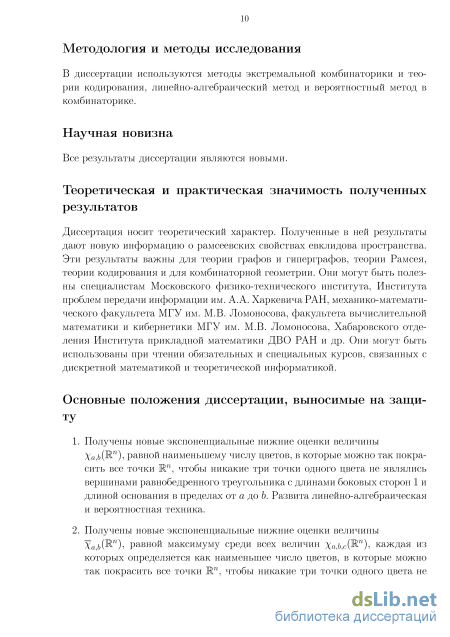 10

Методология и методы исследования

В диссертации используются методы экстремальной комбинаторики и теории кодирования, линейно-алгебраический метод и вероятностный метод в комбинаторике.

Научная новизна

Все результаты диссертации являются новыми.

Теоретическая и практическая значимость полученных результатов

Диссертация носит теоретический характер. Полученные в ней результаты дают новую информацию о рамсеевских свойствах евклидова пространства. Эти результаты важны для теории графов и гиперграфов, теории Рамсея, теории кодирования и для комбинаторной геометрии. Они могут быть полезны специалистам Московского физико-технического института, Института проблем передачи информации им. А.А. Харкевича РАН, механико-математического факультета МГУ им. М.В. Ломоносова, факультета вычислительной математики и кибернетики МГУ им. М.В. Ломоносова, Хабаровского отделения Института прикладной математики ДВО РАН и др. Они могут быть использованы при чтении обязательных и специальных курсов, связанных с дискретной математикой и теоретической информатикой.

Основные положения диссертации, выносимые на защиту

1. Получены новые экспоненциальные нижние оценки величины $\chi_{a,b}(\mathbb{R}^n)$, равной наименьшему числу цветов, в которые можно так покрасить все точки $\mathbb{R}^n$, чтобы никакие три точки одного цвета не являлись вершинами равнобедренного треугольника с длинами боковых сторон 1 и длиной основания в пределах от $a$ до $b$. Развита линейно-алгебраическая и вероятностная техника.

2. Получены новые экспоненциальные нижние оценки величины $\overline{\chi}_{a,b}(\mathbb{R}^n)$, равной максимуму среди всех величин $\chi_{a,b,c}(\mathbb{R}^n)$, каждая из которых определяется как наименьшее число цветов, в которые можно так покрасить все точки $\mathbb{R}^n$, чтобы никакие три точки одного цвета не

dsLib.net
библиотека диссертаций